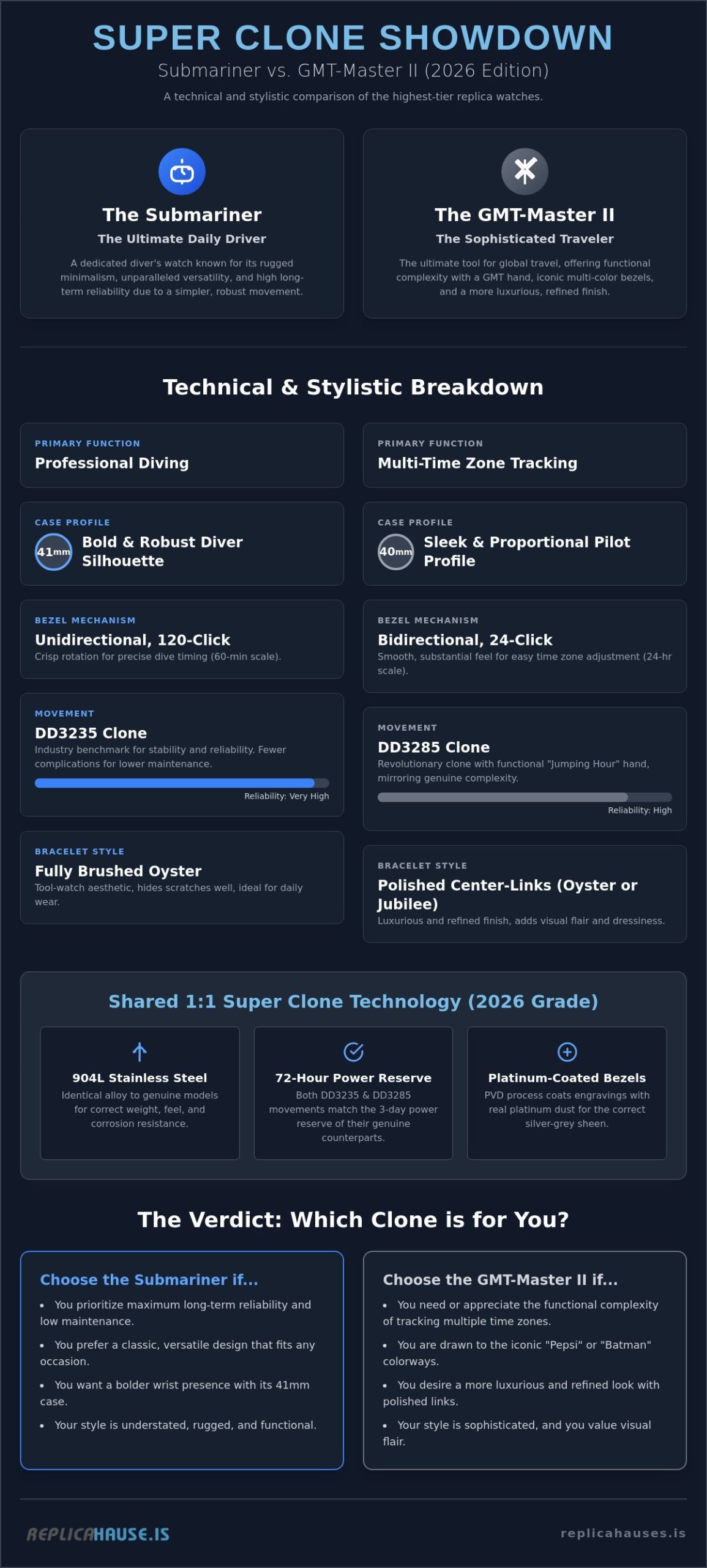 SUPER CLONE SHOWDOWN

Submariner vs. GMT-Master II (2026 Edition)

A technical and stylistic comparison of the highest-tier replica watches.

The Submariner

The Ultimate Daily Driver

A dedicated diver's watch known for its rugged minimalism, unparalleled versatility, and high long-term reliability due to a simpler, robust movement.

The GMT-Master II

The Sophisticated Traveler

The ultimate tool for global travel, offering functional complexity with a GMT hand, iconic multi-color bezels, and a more luxurious, refined finish.

Technical & Stylistic Breakdown

PRIMARY FUNCTION
Professional Diving

CASE PROFILE
41mm
Bold & Robust Diver Silhouette

BEZEL MECHANISM
Unidirectional, 120-Click
Crisp rotation for precise dive timing (60-min scale).

MOVEMENT
DD3235 Clone
Industry benchmark for stability and reliability. Fewer complications for lower maintenance.
Reliability: Very High

BRACELET STYLE
Fully Brushed Oyster
Tool-watch aesthetic, hides scratches well, ideal for daily wear.

PRIMARY FUNCTION
Multi-Time Zone Tracking

CASE PROFILE
40mm
Sleek & Proportional Pilot Profile

BEZEL MECHANISM
Bidirectional, 24-Click
Smooth, substantial feel for easy time zone adjustment (24-hr scale).

MOVEMENT
DD3285 Clone
Revolutionary clone with functional "Jumping Hour" hand, mirroring genuine complexity.
Reliability: High

BRACELET STYLE
Polished Center-Links (Oyster or Jubilee)
Luxurious and refined finish, adds visual flair and dressiness.

Shared 1:1 Super Clone Technology (2026 Grade)

904L Stainless Steel
Identical alloy to genuine models for correct weight, feel, and corrosion resistance.

72-Hour Power Reserve
Both DD3235 & DD3285 movements match the 3-day power reserve of their genuine counterparts.

Platinum-Coated Bezels
PVD process coats engravings with real platinum dust for the correct silver-grey sheen.

The Verdict: Which Clone is for You?

Choose the Submariner if...
• You prioritize maximum long-term reliability and low maintenance.
• You prefer a classic, versatile design that fits any occasion.
• You want a bolder wrist presence with its 41mm case.
• Your style is understated, rugged, and functional.

Choose the GMT-Master II if...
• You need or appreciate the functional complexity of tracking multiple time zones.
• You are drawn to the iconic "Pepsi" or "Batman" colorways.
• You desire a more luxurious and refined look with polished links.
• Your style is sophisticated, and you value visual flair.

REPLICAHAUSE.IS

replicahauses.is